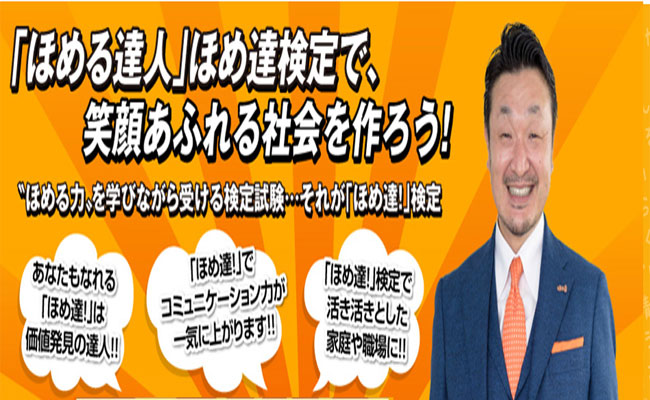 「ほめる達人」ほめ達検定で、
笑顔あふれる社会を作ろう!

〝ほめる力〟を学びながら受ける検定試験…それが「ほめ達!」検定

あなたもなれる「ほめ達!」は価値発見の達人!!

「ほめ達!」でコミュニケーション力が一気に上がります!!

「ほめ達!」検定で活き活きとした家庭や職場に!!